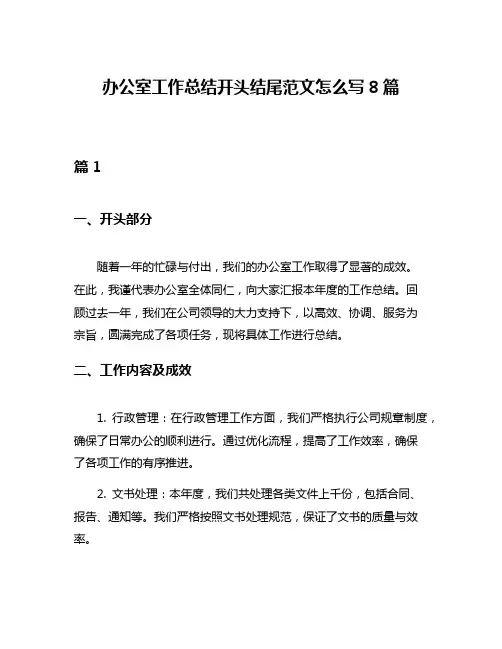 办公室工作总结开头结尾范文怎么写 8 篇

篇 1

一、开头部分

随着一年的忙碌与付出，我们的办公室工作取得了显著的成效。在此，我谨代表办公室全体同仁，向大家汇报本年度的工作总结。回顾过去一年，我们在公司领导的大力支持下，以高效、协调、服务为宗旨，圆满完成了各项任务，现将具体工作进行总结。

二、工作内容及成效

1. 行政管理：在行政管理工作方面，我们严格执行公司规章制度，确保了日常办公的顺利进行。通过优化流程，提高了工作效率，确保了各项工作的有序推进。

2. 文书处理：本年度，我们共处理各类文件上千份，包括合同、报告、通知等。我们严格按照文书处理规范，保证了文书的质量与效率。